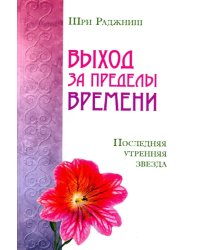 Шри Раджниш

ВЫХОД ЗА ПРЕДЕЛЫ ВРЕМЕНИ

Последняя утренняя звезда